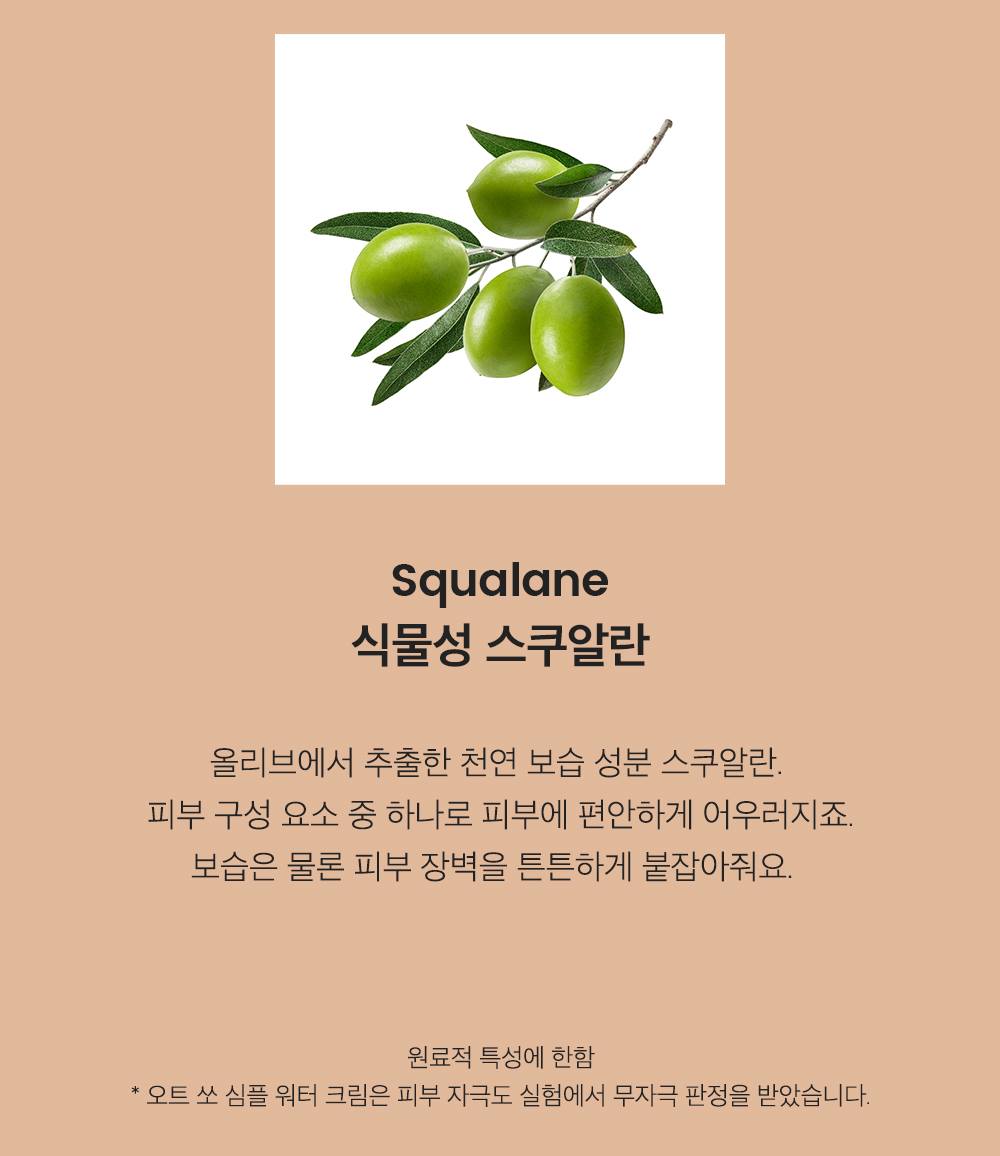 Squalane
식물성 스쿠알란

올리브에서 추출한 천연 보습 성분 스쿠알란.
피부 구성 요소 중 하나로 피부에 편안하게 어우러지죠.
보습은 물론 피부 장벽을 튼튼하게 붙잡아줘요.

원료적 특성에 한함
* 오트 쏘 심플 워터 크림은 피부 자극도 실험에서 무자극 판정을 받았습니다.